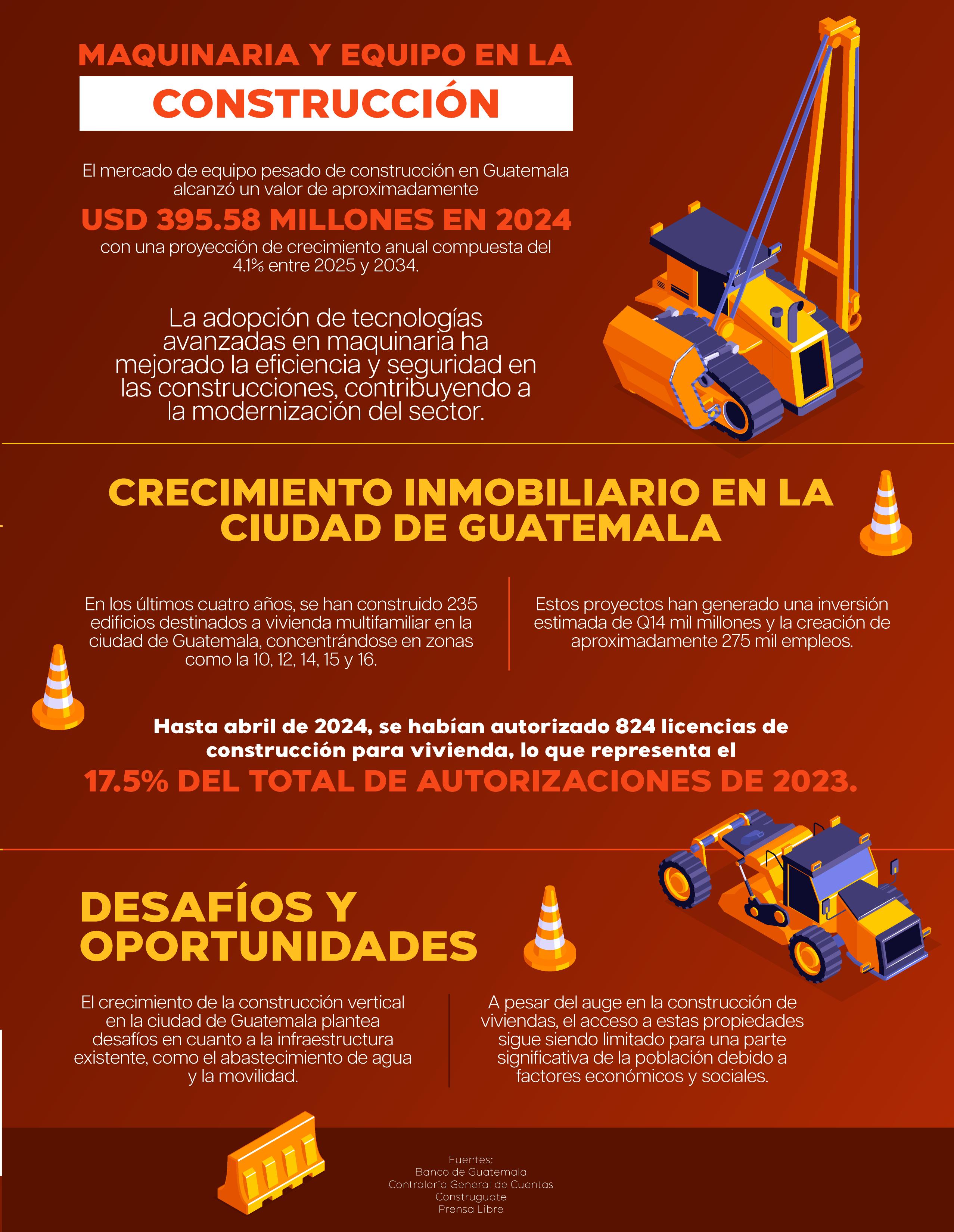 MAQUINARIA Y EQUIPO EN LA

CONSTRUCCIÓN

El mercado de equipo pesado de construcción en Guatemala alcanzó un valor de aproximadamente

USD 395.58 MILLONES EN 2024

con una proyección de crecimiento anual compuesta del 4.1% entre 2025 y 2034.

La adopción de tecnologías avanzadas en maquinaria ha mejorado la eficiencia y seguridad en las construcciones, contribuyendo a la modernización del sector.

CRECIMIENTO INMOBILIARIO EN LA CIUDAD DE GUATEMALA

En los últimos cuatro años, se han construido 235 edificios destinados a vivienda multifamiliar en la ciudad de Guatemala, concentrándose en zonas como la 10, 12, 14, 15 y 16.

Estos proyectos han generado una inversión estimada de Q14 mil millones y la creación de aproximadamente 275 mil empleos.

Hasta abril de 2024, se habían autorizado 824 licencias de construcción para vivienda, lo que representa el

17.5% DEL TOTAL DE AUTORIZACIONES DE 2023.

DESAFÍOS Y OPORTUNIDADES

El crecimiento de la construcción vertical en la ciudad de Guatemala plantea desafíos en cuanto a la infraestructura existente, como el abastecimiento de agua y la movilidad.

A pesar del auge en la construcción de viviendas, el acceso a estas propiedades sigue siendo limitado para una parte significativa de la población debido a factores económicos y sociales.

Fuentes:
Banco de Guatemala
Contraloría General de Cuentas
Construguate
Prensa Libre